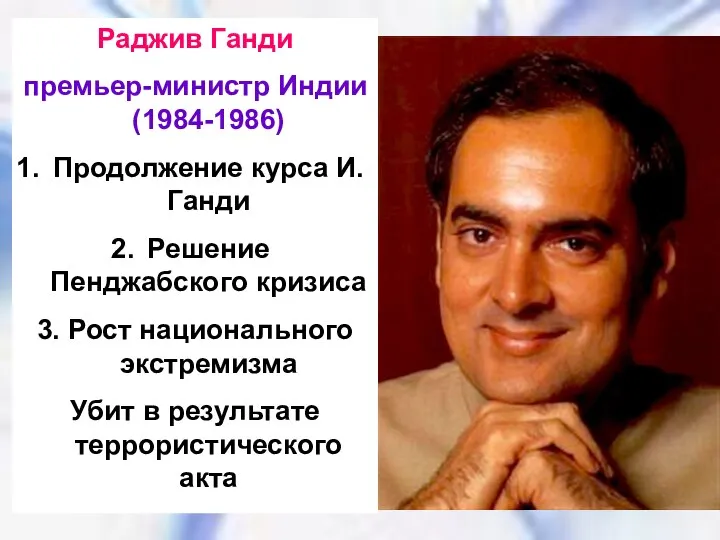 Раджив Ганди

премьер-министр Индии (1984-1986)

1. Продолжение курса И. Ганди

2. Решение Пенджабского кризиса

3. Рост национального экстремизма

Убит в результате террористического акта